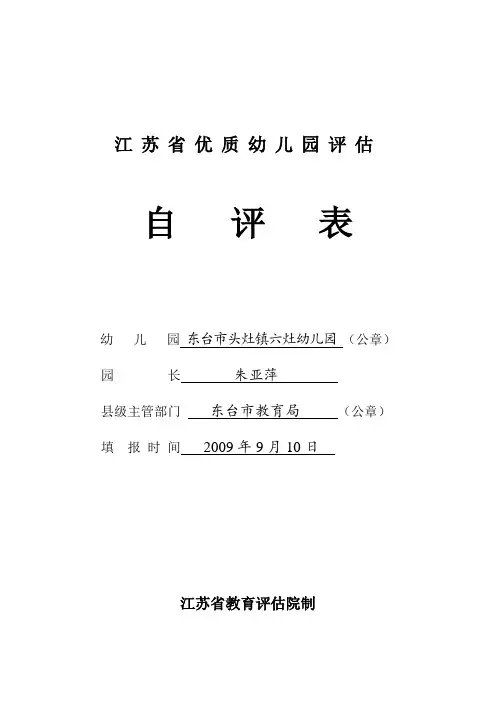 江苏省优质幼儿园评估

自 评 表

幼 儿 园 东台市头灶镇六灶幼儿园（公章）

园 长 朱亚萍

县级主管部门 东台市教育局 （公章）

填 报 时 间 2009 年 9 月 10 日

江苏省教育评估院制